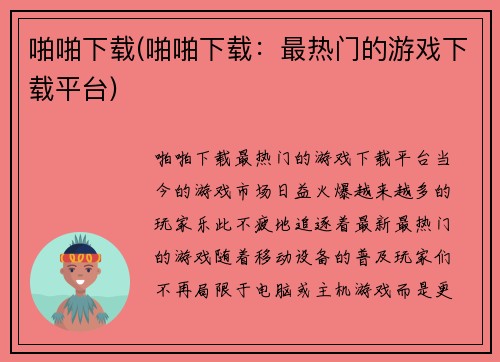 啪啪下载(啪啪下载：最热门的游戏下载平台)

啪啪下载最热门的游戏下载平台当今的游戏市场日益火爆越来越多的玩家乐此不疲地追逐着最新最热门的游戏随着移动设备的普及玩家们不再局限于电脑或主机游戏而是更